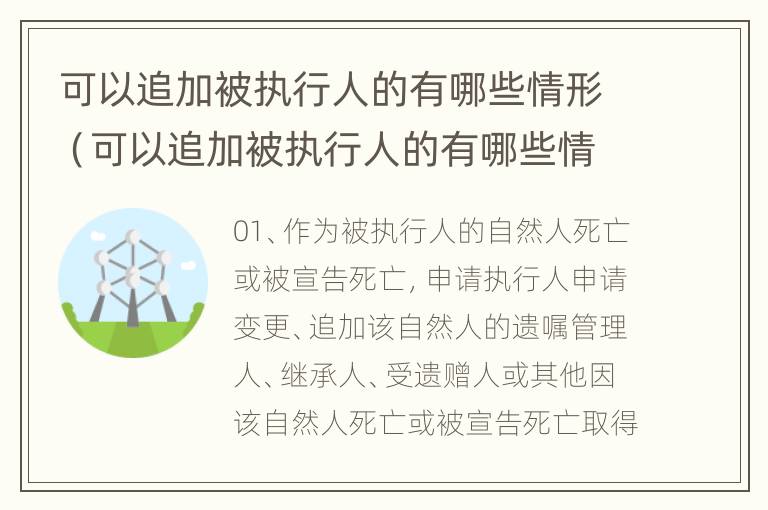 可以追加被执行人的有哪些情形（可以追加被执行人的有哪些情

01、作为被执行人的自然人死亡或被宣告死亡，申请执行人申请变更、追加该自然人的遗嘱管理人、继承人、受遗赠人或其他因该自然人死亡或被宣告死亡取得